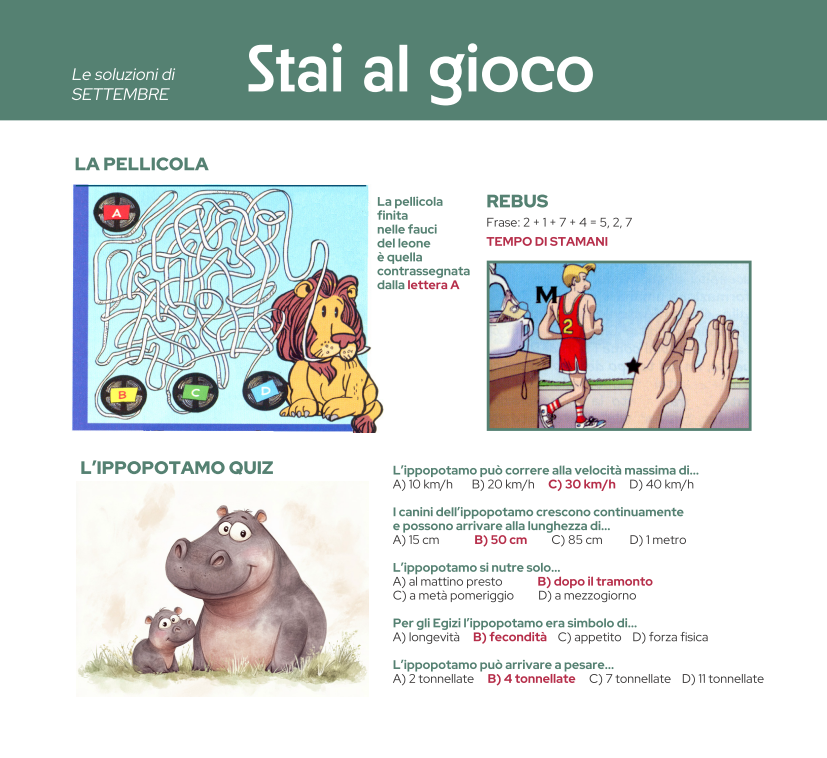 Le soluzioni di SETTEMBRE

Stai al gioco

LA PELLICOLA

A

B

C

D

La pellicola finita nelle fauci del leone è quella contrassegnata dalla lettera A

REBUS

Frase: 2 + 1 + 7 + 4 = 5, 2, 7

TEMPO DI STAMANI

M

2

L'IPPOPOTAMO QUIZ

L'ippopotamo può correre alla velocità massima di...
A) 10 km/h B) 20 km/h C) 30 km/h D) 40 km/h

I canini dell'ippopotamo crescono continuamente e possono arrivare alla lunghezza di...
A) 15 cm B) 50 cm C) 85 cm D) 1 metro

L'ippopotamo si nutre solo...
A) al mattino presto B) dopo il tramonto
C) a metà pomeriggio D) a mezzogiorno

Per gli Egizi l'ippopotamo era simbolo di...
A) longevità B) fecondità C) appetito D) forza fisica

L'ippopotamo può arrivare a pesare...
A) 2 tonnellate B) 4 tonnellate C) 7 tonnellate D) 11 tonnellate